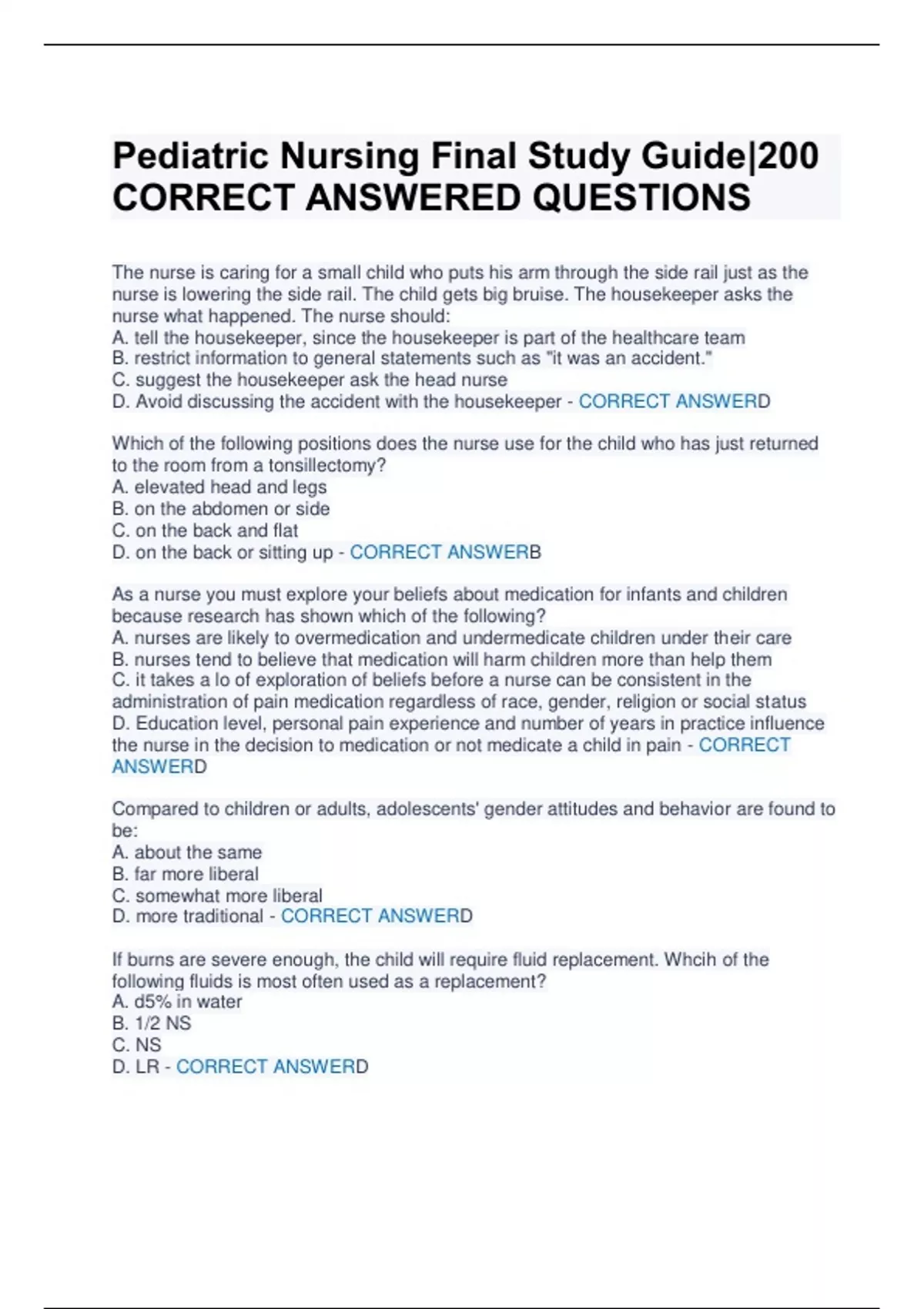 Pediatric Nursing Final Study Guide|200 CORRECT ANSWERED QUESTIONS

The nurse is caring for a small child who puts his arm through the side rail just as the nurse is lowering the side rail. The child gets big bruise. The housekeeper asks the nurse what happened. The nurse should:
A. tell the housekeeper, since the housekeeper is part of the healthcare team
B. restrict information to general statements such as "it was an accident."
C. suggest the housekeeper ask the head nurse
D. Avoid discussing the accident with the housekeeper - CORRECT ANSWERD

Which of the following positions does the nurse use for the child who has just returned to the room from a tonsillectomy?
A. elevated head and legs
B. on the abdomen or side
C. on the back and flat
D. on the back or sitting up - CORRECT ANSWERB

As a nurse you must explore your beliefs about medication for infants and children because research has shown which of the following?
A. nurses are likely to overmedication and undermedicate children under their care
B. nurses tend to believe that medication will harm children more than help them
C. it takes a lo of exploration of beliefs before a nurse can be consistent in the administration of pain medication regardless of race, gender, religion or social status
D. Education level, personal pain experience and number of years in practice influence the nurse in the decision to medication or not medicate a child in pain - CORRECT ANSWERD

Compared to children or adults, adolescents' gender attitudes and behavior are found to be:
A. about the same
B. far more liberal
C. somewhat more liberal
D. more traditional - CORRECT ANSWERD

If burns are severe enough, the child will require fluid replacement. Whcih of the following fluids is most often used as a replacement?
A. d5% in water
B. 1/2 NS
C. NS
D. LR - CORRECT ANSWERD